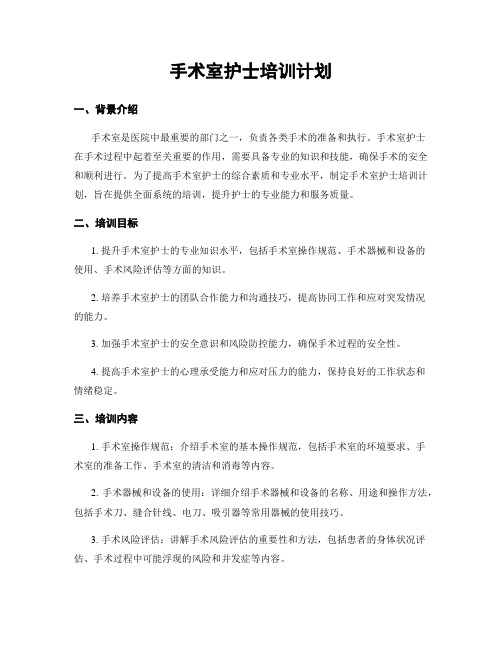 手术室护士培训计划

一、背景介绍

手术室是医院中最重要的部门之一，负责各类手术的准备和执行。手术室护士在手术过程中起着至关重要的作用，需要具备专业的知识和技能，确保手术的安全和顺利进行。为了提高手术室护士的综合素质和专业水平，制定手术室护士培训计划，旨在提供全面系统的培训，提升护士的专业能力和服务质量。

二、培训目标

1. 提升手术室护士的专业知识水平，包括手术室操作规范、手术器械和设备的使用、手术风险评估等方面的知识。

2. 培养手术室护士的团队合作能力和沟通技巧，提高协同工作和应对突发情况的能力。

3. 加强手术室护士的安全意识和风险防控能力，确保手术过程的安全性。

4. 提高手术室护士的心理承受能力和应对压力的能力，保持良好的工作状态和情绪稳定。

三、培训内容

1. 手术室操作规范：介绍手术室的基本操作规范，包括手术室的环境要求、手术室的准备工作、手术室的清洁和消毒等内容。

2. 手术器械和设备的使用：详细介绍手术器械和设备的名称、用途和操作方法，包括手术刀、缝合针线、电刀、吸引器等常用器械的使用技巧。

3. 手术风险评估：讲解手术风险评估的重要性和方法，包括患者的身体状况评估、手术过程中可能浮现的风险和并发症等内容。